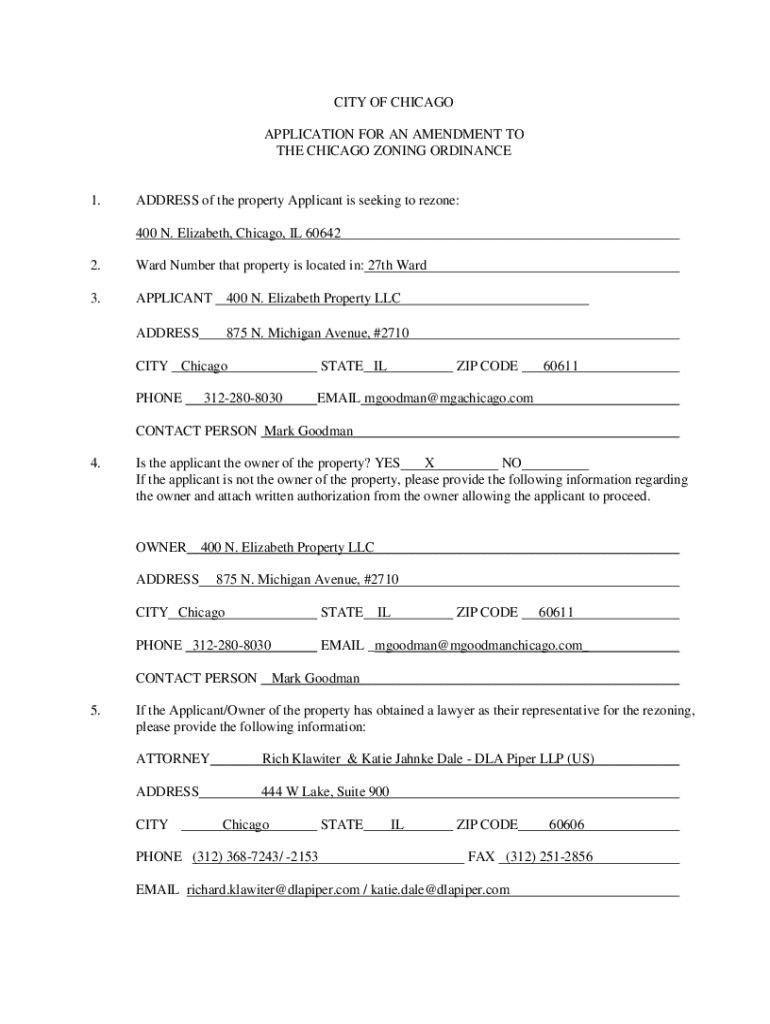 CITY OF CHICAGO

APPLICATION FOR AN AMENDMENT TO THE CHICAGO ZONING ORDINANCE

1. ADDRESS of the property Applicant is seeking to rezone:

400 N. Elizabeth, Chicago, IL 60642

2. Ward Number that property is located in: 27th Ward

3. APPLICANT 400 N. Elizabeth Property LLC

ADDRESS 875 N. Michigan Avenue, #2710

CITY Chicago STATE IL ZIP CODE 60611

PHONE 312-280-8030 EMAIL mgoodman@mgachicago.com

CONTACT PERSON Mark Goodman

4. Is the applicant the owner of the property? YES X NO
If the applicant is not the owner of the property, please provide the following information regarding the owner and attach written authorization from the owner allowing the applicant to proceed.

OWNER 400 N. Elizabeth Property LLC

ADDRESS 875 N. Michigan Avenue, #2710

CITY Chicago STATE IL ZIP CODE 60611

PHONE 312-280-8030 EMAIL mgoodman@mgoodmanchicago.com

CONTACT PERSON Mark Goodman

5. If the Applicant/Owner of the property has obtained a lawyer as their representative for the rezoning, please provide the following information:

ATTORNEY Rich Klawiter & Katie Jahnke Dale - DLA Piper LLP (US)

ADDRESS 444 W Lake, Suite 900

CITY Chicago STATE IL ZIP CODE 60606

PHONE (312) 368-7243/ -2153 FAX (312) 251-2856

EMAIL richard.klawiter@dlapiper.com / katie.dale@dlapiper.com